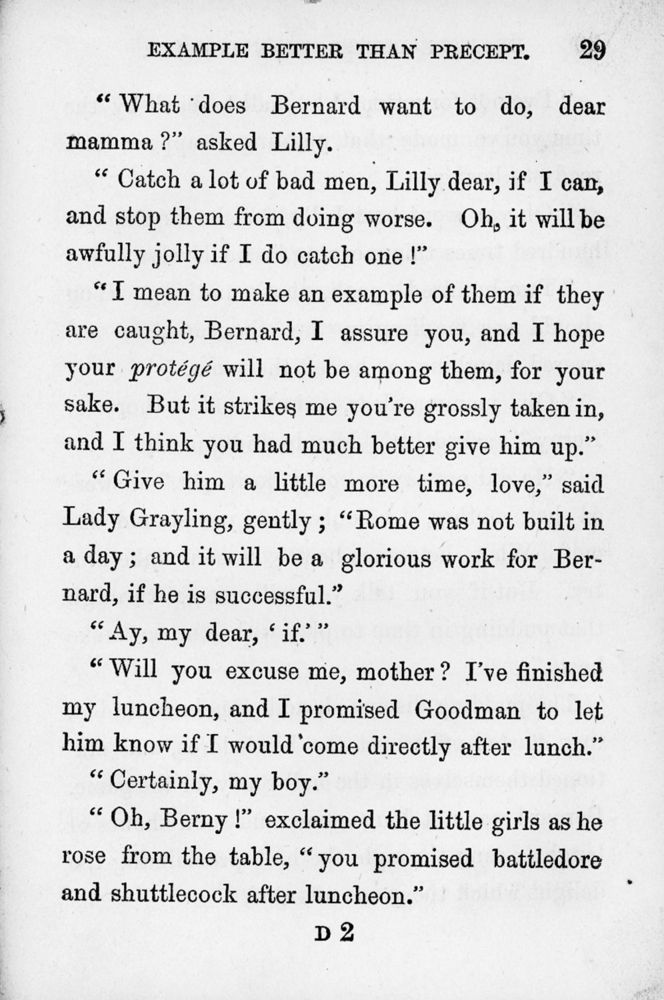 EXAMPLE BETTER THAN PRECEPT. 29

"What does Bernard want to do, dear mamma?" asked Lilly.

"Catch a lot of bad men, Lilly dear, if I can, and stop them from doing worse. Oh, it will be awfully jolly if I do catch one!"

"I mean to make an example of them if they are caught, Bernard, I assure you, and I hope your protégé will not be among them, for your sake. But it strikes me you're grossly taken in, and I think you had much better give him up."

"Give him a little more time, love," said Lady Grayling, gently; "Rome was not built in a day; and it will be a glorious work for Bernard, if he is successful."

"Ay, my dear, 'if.'"

"Will you excuse me, mother? I've finished my luncheon, and I promised Goodman to let him know if I would come directly after lunch."

"Certainly, my boy."

"Oh, Berny!" exclaimed the little girls as he rose from the table, "you promised battledore and shuttlecock after luncheon."

D 2